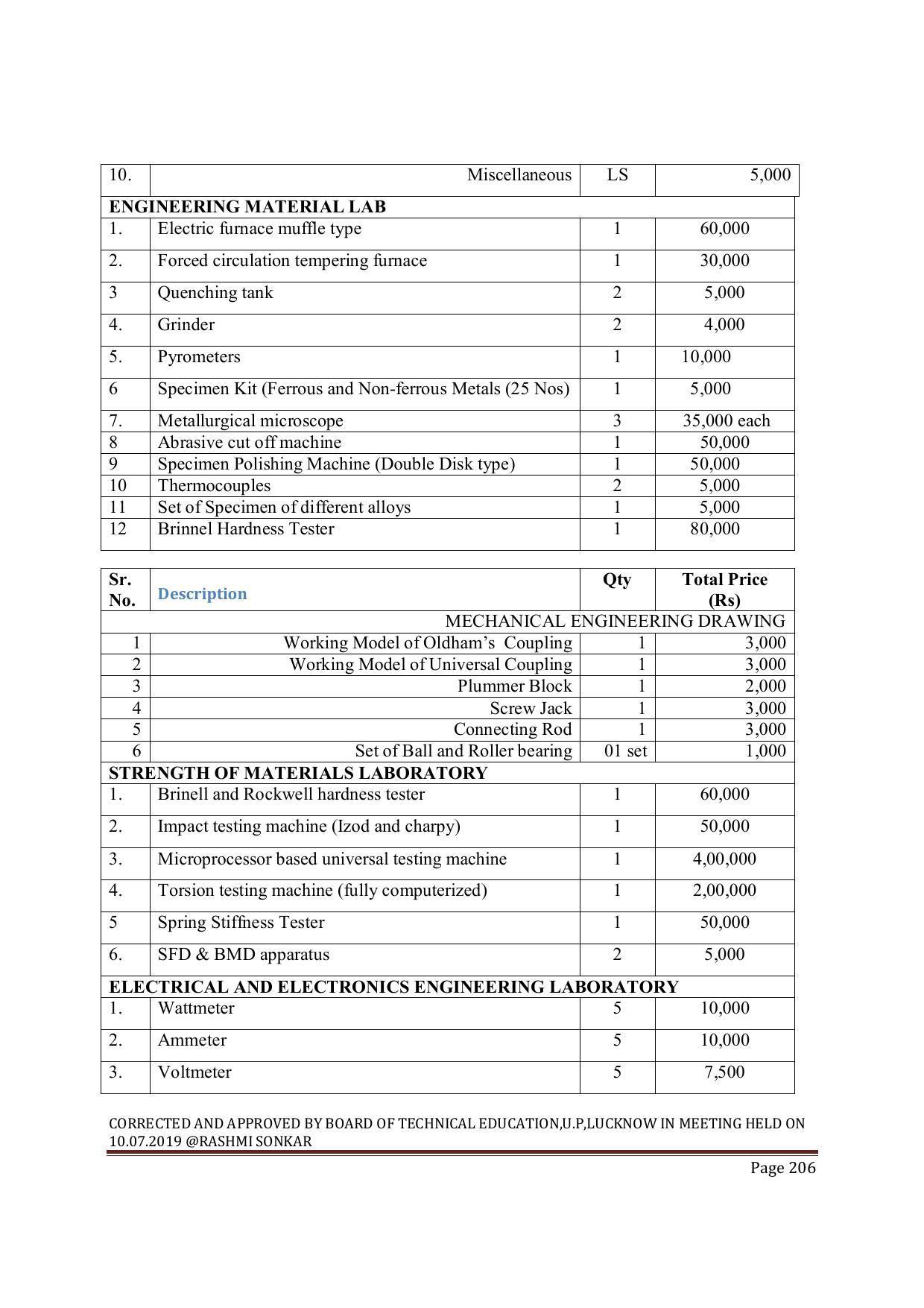 | 10. | Miscellaneous | LS | 5,000 |
|---|---|---|---|
| **ENGINEERING MATERIAL LAB** | | | |
| 1. | Electric furnace muffle type | 1 | 60,000 |
| 2. | Forced circulation tempering furnace | 1 | 30,000 |
| 3 | Quenching tank | 2 | 5,000 |
| 4. | Grinder | 2 | 4,000 |
| 5. | Pyrometers | 1 | 10,000 |
| 6 | Specimen Kit (Ferrous and Non-ferrous Metals (25 Nos) | 1 | 5,000 |
| 7. | Metallurgical microscope | 3 | 35,000 each |
| 8 | Abrasive cut off machine | 1 | 50,000 |
| 9 | Specimen Polishing Machine (Double Disk type) | 1 | 50,000 |
| 10 | Thermocouples | 2 | 5,000 |
| 11 | Set of Specimen of different alloys | 1 | 5,000 |
| 12 | Brinnel Hardness Tester | 1 | 80,000 |

| Sr. No. | Description | Qty | Total Price (Rs) |
|---|---|---|---|
| MECHANICAL ENGINEERING DRAWING | | | |
| 1 | Working Model of Oldham's Coupling | 1 | 3,000 |
| 2 | Working Model of Universal Coupling | 1 | 3,000 |
| 3 | Plummer Block | 1 | 2,000 |
| 4 | Screw Jack | 1 | 3,000 |
| 5 | Connecting Rod | 1 | 3,000 |
| 6 | Set of Ball and Roller bearing | 01 set | 1,000 |
| **STRENGTH OF MATERIALS LABORATORY** | | | |
| 1. | Brinell and Rockwell hardness tester | 1 | 60,000 |
| 2. | Impact testing machine (Izod and charpy) | 1 | 50,000 |
| 3. | Microprocessor based universal testing machine | 1 | 4,00,000 |
| 4. | Torsion testing machine (fully computerized) | 1 | 2,00,000 |
| 5 | Spring Stiffness Tester | 1 | 50,000 |
| 6. | SFD & BMD apparatus | 2 | 5,000 |
| **ELECTRICAL AND ELECTRONICS ENGINEERING LABORATORY** | | | |
| 1. | Wattmeter | 5 | 10,000 |
| 2. | Ammeter | 5 | 10,000 |
| 3. | Voltmeter | 5 | 7,500 |

CORRECTED AND APPROVED BY BOARD OF TECHNICAL EDUCATION,U.P,LUCKNOW IN MEETING HELD ON 10.07.2019 @RASHMI SONKAR

Page 206